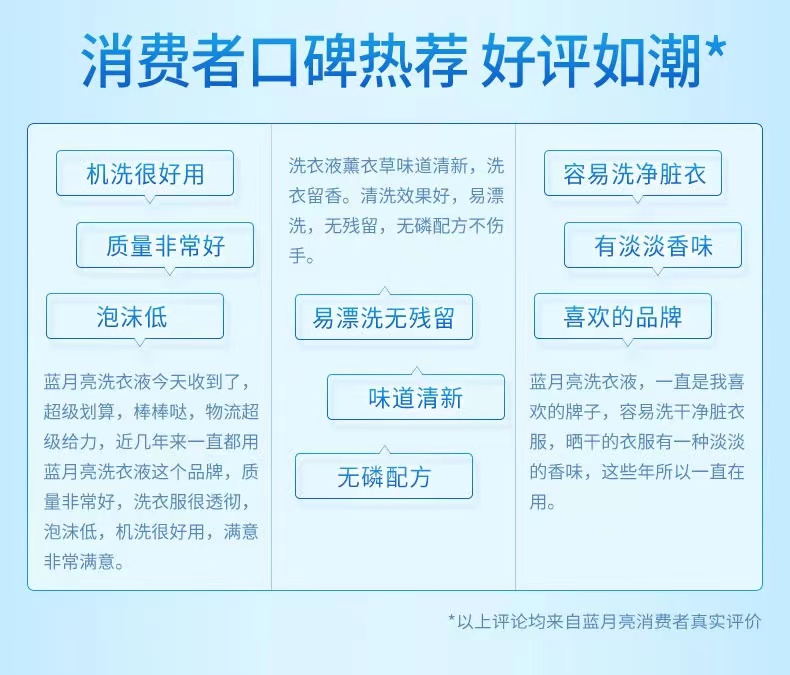 消费者口碑热荐 好评如潮*

机洗很好用

质量非常好

泡沫低

蓝月亮洗衣液今天收到了，超级划算，棒棒哒，物流超级给力，近几年来一直都用蓝月亮洗衣液这个品牌，质量非常好，洗衣服很透彻，泡沫低，机洗很好用，满意非常满意。

洗衣液薰衣草味道清新，洗衣留香。清洗效果好，易漂洗，无残留，无磷配方不伤手。

易漂洗无残留

味道清新

无磷配方

容易洗净脏衣

有淡淡香味

喜欢的品牌

蓝月亮洗衣液，一直是我喜欢的牌子，容易洗干净脏衣服，晒干的衣服有一种淡淡的香味，这些年所以一直在用。

*以上评论均来自蓝月亮消费者真实评价